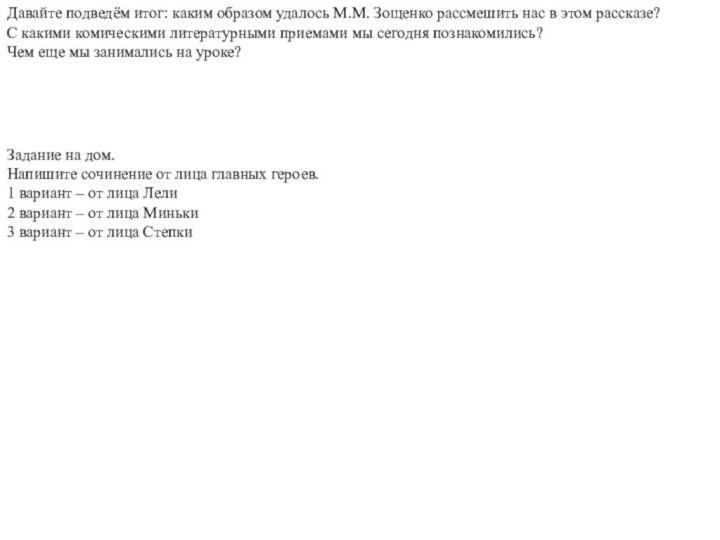 Давайте подведём итог: каким образом удалось М.М. Зощенко рассмешить нас в этом рассказе?
С какими комическими литературными приемами мы сегодня познакомились?
Чем еще мы занимались на уроке?

Задание на дом.
Напишите сочинение от лица главных героев.
1 вариант – от лица Лели
2 вариант – от лица Миньки
3 вариант – от лица Степки